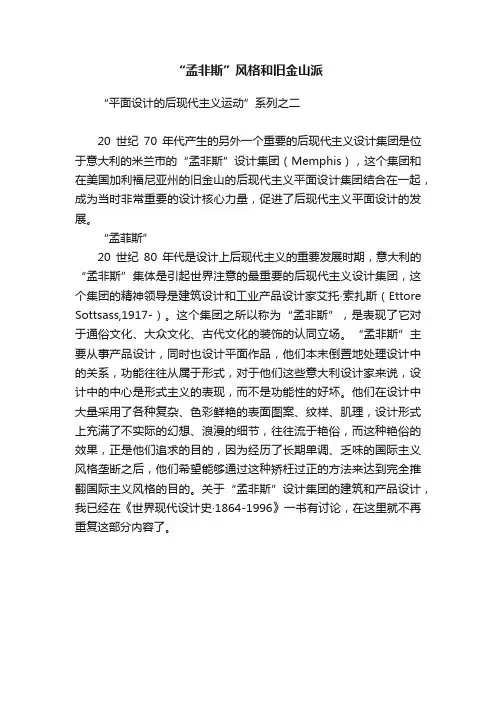 “孟非斯”风格和旧金山派

“平面设计的后现代主义运动”系列之二

20 世纪 70 年代产生的另外一个重要的后现代主义设计集团是位于意大利的米兰市的“孟非斯”设计集团（Memphis），这个集团和在美国加利福尼亚州的旧金山的后现代主义平面设计集团结合在一起，成为当时非常重要的设计核心力量，促进了后现代主义平面设计的发展。

“孟非斯”

20 世纪 80 年代是设计上后现代主义的重要发展时期，意大利的“孟非斯”集体是引起世界注意的最重要的后现代主义设计集团，这个集团的精神领导是建筑设计和工业产品设计家艾托·索扎斯（Ettore Sottsass,1917-）。这个集团之所以称为“孟非斯”，是表现了它对于通俗文化、大众文化、古代文化的装饰的认同立场。“孟非斯”主要从事产品设计，同时也设计平面作品，他们本末倒置地处理设计中的关系，功能往往从属于形式，对于他们这些意大利设计家来说，设计中的中心是形式主义的表现，而不是功能性的好坏。他们在设计中大量采用了各种复杂、色彩鲜艳的表面图案、纹样、肌理，设计形式上充满了不实际的幻想、浪漫的细节，往往流于艳俗，而这种艳俗的效果，正是他们追求的目的，因为经历了长期单调、乏味的国际主义风格垄断之后，他们希望能够通过这种矫枉过正的方法来达到完全推翻国际主义风格的目的。关于“孟非斯”设计集团的建筑和产品设计，我已经在《世界现代设计史·1864-1996》一书有讨论，在这里就不再重复这部分内容了。